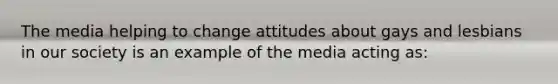 The media helping to change attitudes about gays and lesbians in our society is an example of the media acting as: